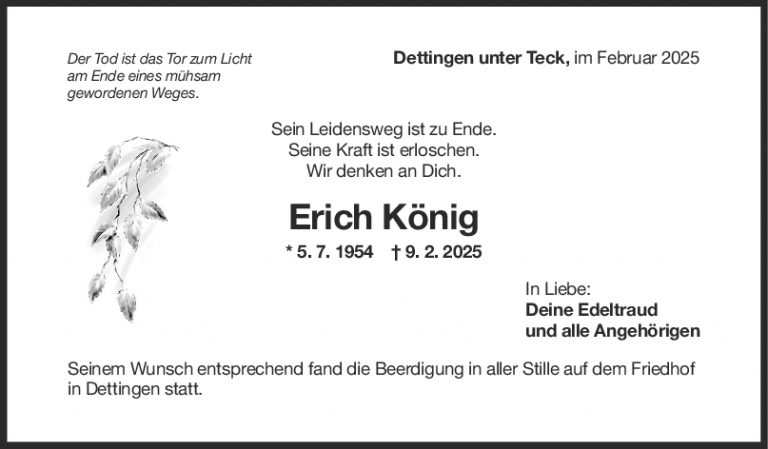 Der Tod ist das Tor zum Licht am Ende eines mühsam gewordenen Weges.

Dettingen unter Teck, im Februar 2025

Sein Leidensweg ist zu Ende.
Seine Kraft ist erloschen.
Wir denken an Dich.

Erich König

* 5. 7. 1954 † 9. 2. 2025

In Liebe:
Deine Edeltraud
und alle Angehörigen

Seinem Wunsch entsprechend fand die Beerdigung in aller Stille auf dem Friedhof in Dettingen statt.